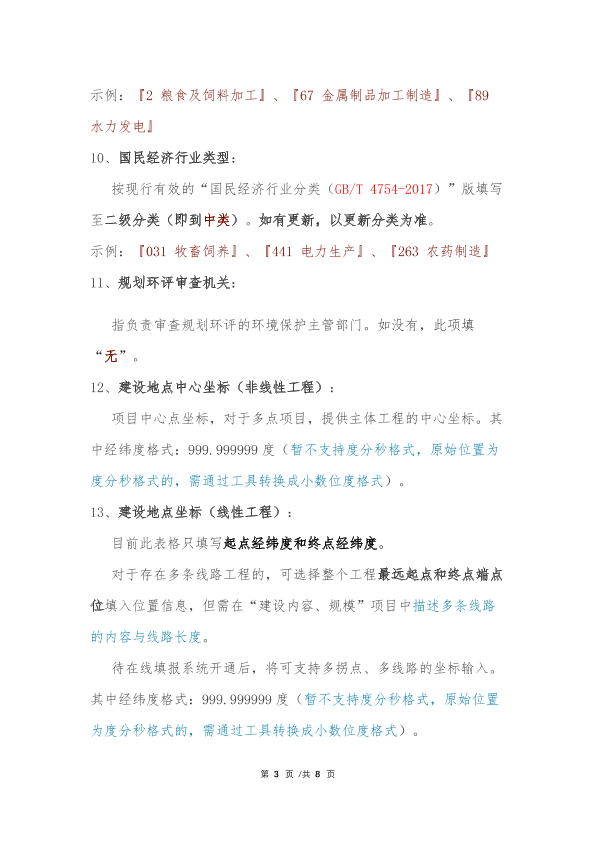 示例：『2 粮食及饲料加工』、『67 金属制品加工制造』、『89 水力发电』

10、国民经济行业类型：

按现行有效的“国民经济行业分类（GB/T 4754-2017）”版填写至二级分类（即到中类）。如有更新，以更新分类为准。

示例：『031 牧畜饲养』、『441 电力生产』、『263 农药制造』

11、规划环评审查机关：

指负责审查规划环评的环境保护主管部门。如没有，此项填“无”。

12、建设地点中心坐标（非线性工程）：

项目中心点坐标，对于多点项目，提供主体工程的中心坐标。其中经纬度格式：999.999999 度（暂不支持度分秒格式，原始位置为度分秒格式的，需通过工具转换成小数位度格式）。

13、建设地点坐标（线性工程）：

目前此表格只填写起点经纬度和终点经纬度。

对于存在多条线路工程的，可选择整个工程最远起点和终点端点位填入位置信息，但需在“建设内容、规模”项目中描述多条线路的内容与线路长度。

待在线填报系统开通后，将可支持多拐点、多线路的坐标输入。其中经纬度格式：999.999999 度（暂不支持度分秒格式，原始位置为度分秒格式的，需通过工具转换成小数位度格式）。

第 3 页 /共 8 页